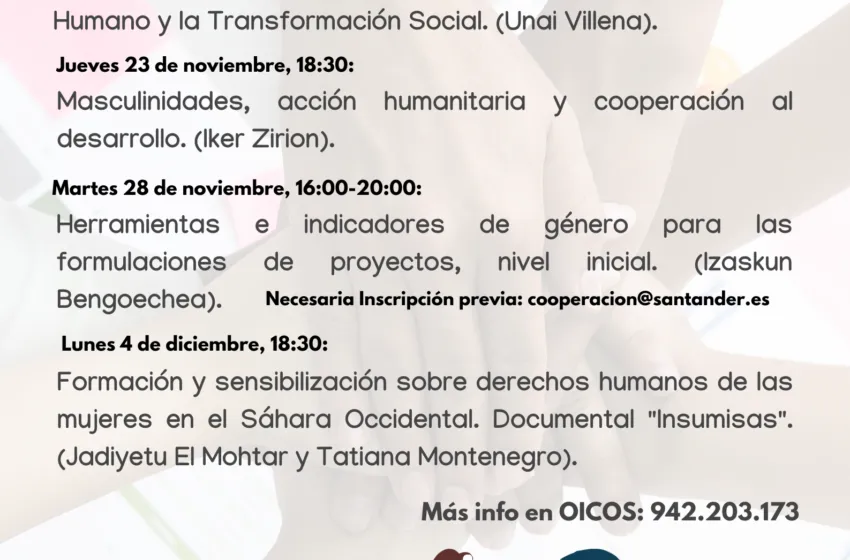 Humano y la Transformación Social. (Unai Villena).

Jueves 23 de noviembre, 18:30:
Masculinidades, acción humanitaria y cooperación al desarrollo. (Iker Zirion).

Martes 28 de noviembre, 16:00-20:00:
Herramientas e indicadores de género para las formulaciones de proyectos, nivel inicial. (Izaskun Bengoechea). Necesaria Inscripción previa: cooperacion@santander.es

Lunes 4 de diciembre, 18:30:
Formación y sensibilización sobre derechos humanos de las mujeres en el Sáhara Occidental. Documental "Insumisas". (Jadiyetu El Mohtar y Tatiana Montenegro).

Más info en OICOS: 942.203.173